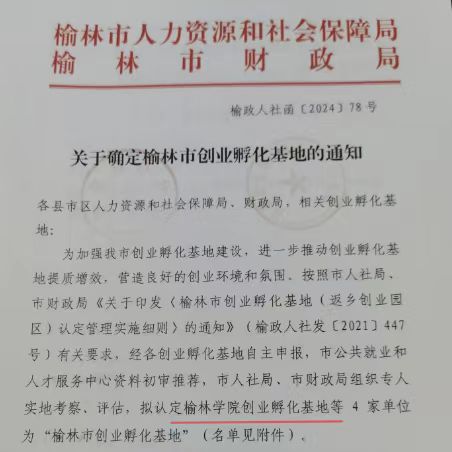 榆林市人力资源和社会保障局
榆林市财政局

榆政人社函〔2024〕78号

关于确定榆林市创业孵化基地的通知

各县市区人力资源和社会保障局、财政局，相关创业孵化基地：

为加强我市创业孵化基地建设，进一步推动创业孵化基地提质增效，营造良好的创业环境和氛围，按照市人社局、市财政局《关于印发〈榆林市创业孵化基地（返乡创业园区）认定管理实施细则〉的通知》（榆政人社发〔2021〕447号）有关要求，经各创业孵化基地自主申报，市公共就业和人才服务中心资料初审推荐，市人社局、市财政局组织专人实地考察、评估，拟认定榆林学院创业孵化基地等 4 家单位为“榆林市创业孵化基地”（名单见附件）。